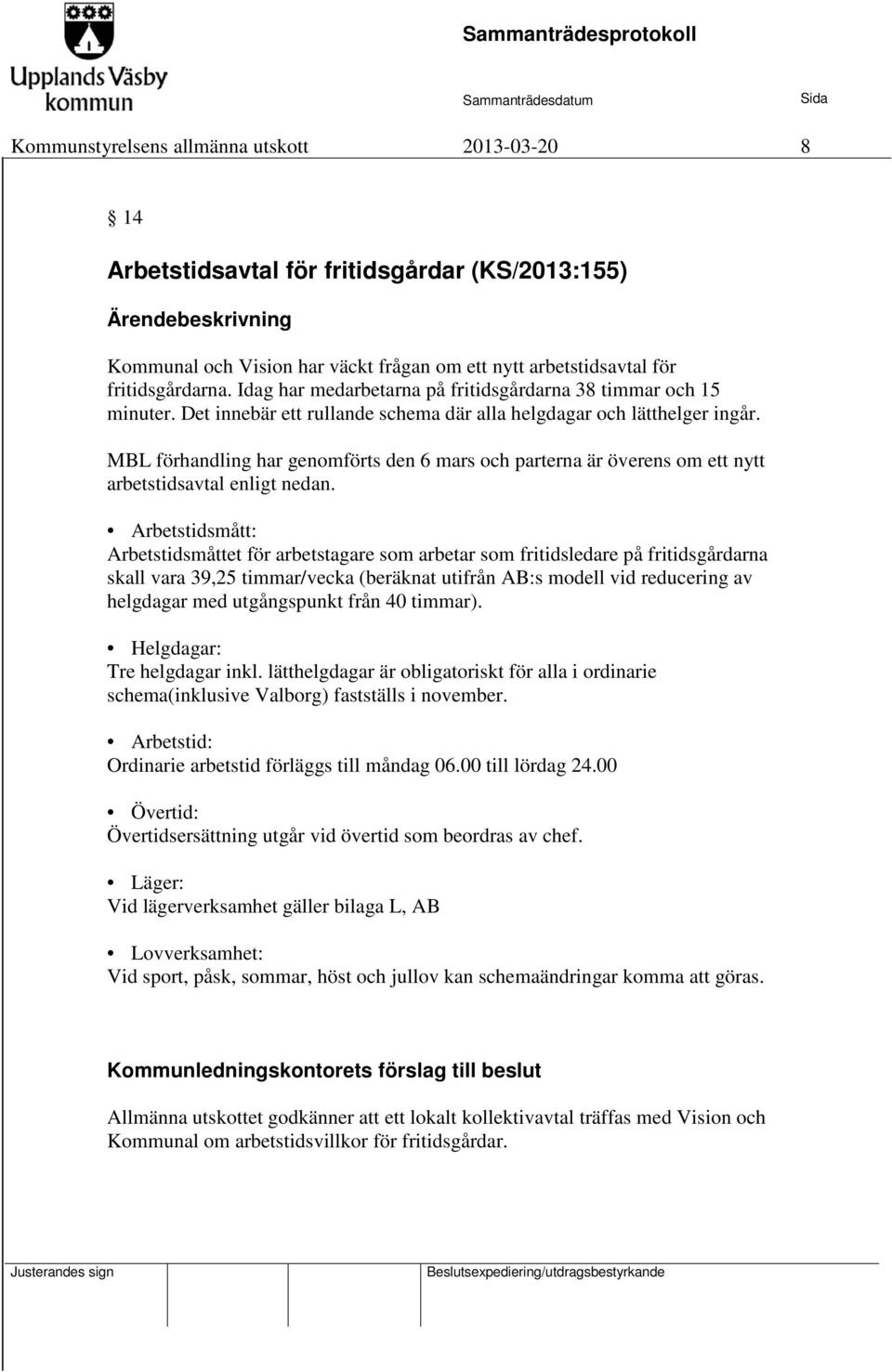 Upplands Väsby kommun

Sammanträdesprotokoll

Sammanträdesdatum

Sida

Kommunstyrelsens allmänna utskott 2013-03-20 8

§ 14

Arbetstidsavtal för fritidsgårdar (KS/2013:155)

Ärendebeskrivning

Kommunal och Vision har väckt frågan om ett nytt arbetstidsavtal för fritidsgårdarna. Idag har medarbetarna på fritidsgårdarna 38 timmar och 15 minuter. Det innebär ett rullande schema där alla helgdagar och lätthelger ingår.

MBL förhandling har genomförts den 6 mars och parterna är överens om ett nytt arbetstidsavtal enligt nedan.

• Arbetstidsmått:
Arbetstidsmåttet för arbetstagare som arbetar som fritidsledare på fritidsgårdarna skall vara 39,25 timmar/vecka (beräknat utifrån AB:s modell vid reducering av helgdagar med utgångspunkt från 40 timmar).

• Helgdagar:
Tre helgdagar inkl. lätthelgdagar är obligatoriskt för alla i ordinarie schema(inklusive Valborg) fastställs i november.

• Arbetstid:
Ordinarie arbetstid förläggs till måndag 06.00 till lördag 24.00

• Övertid:
Övertidsersättning utgår vid övertid som beordras av chef.

• Läger:
Vid lägerverksamhet gäller bilaga L, AB

• Lovverksamhet:
Vid sport, påsk, sommar, höst och jullov kan schemaändringar komma att göras.

Kommunledningskontorets förslag till beslut

Allmänna utskottet godkänner att ett lokalt kollektivavtal träffas med Vision och Kommunal om arbetstidsvillkor för fritidsgårdar.

Justerandes sign

Beslutsexpediering/utdragsbestyrkande